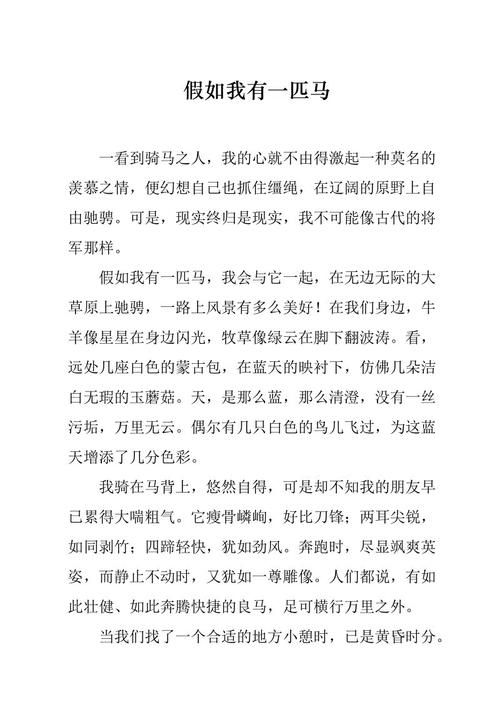 假如我有一匹马

一看到骑马之人，我的心就不由得激起一种莫名的羡慕之情，便幻想自己也抓住缰绳，在辽阔的原野上自由驰骋。可是，现实终归是现实，我不可能像古代的将军那样。

假如我有一匹马，我会与它一起，在无边无际的大草原上驰骋，一路上风景有多么美好！在我们身边，牛羊像星星在身边闪光，牧草像绿云在脚下翻波涛。看，远处几座白色的蒙古包，在蓝天的映衬下，仿佛几朵洁白无瑕的玉蘑菇。天，是那么蓝，那么清澄，没有一丝污垢，万里无云。偶尔有几只白色的鸟儿飞过，为这蓝天增添了几分色彩。

我骑在马背上，悠然自得，可是却不知我的朋友早已累得大喘粗气。它瘦骨嶙峋，好比刀锋；两耳尖锐，如同剥竹；四蹄轻快，犹如劲风。奔跑时，尽显飒爽英姿，而静止不动时，又犹如一尊雕像。人们都说，有如此壮健、如此奔腾快捷的良马，足可横行万里之外。

当我们找了一个合适的地方小憩时，已是黄昏时分。